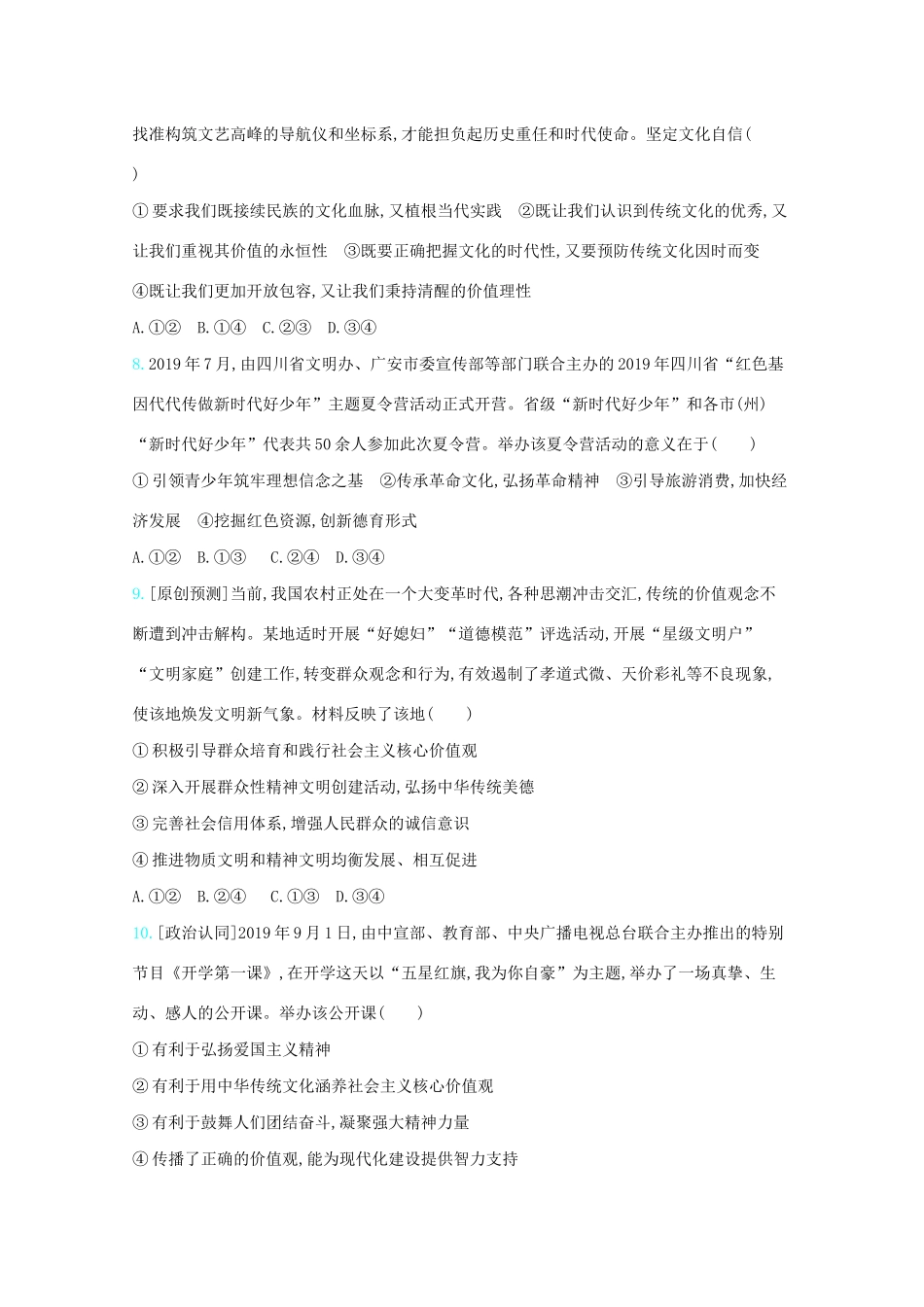 找准构筑文艺高峰的导航仪和坐标系,才能担负起历史重任和时代使命。坚定文化自信(　　)

①要求我们既接续民族的文化血脉,又植根当代实践　②既让我们认识到传统文化的优秀,又让我们重视其价值的永恒性　③既要正确把握文化的时代性,又要预防传统文化因时而变　④既让我们更加开放包容,又让我们秉持清醒的价值理性

A.①②　B.①④　C.②③　D.③④

8. 2019年7月,由四川省文明办、广安市委宣传部等部门联合主办的2019年四川省“红色基因代代传做新时代好少年”主题夏令营活动正式开营。省级“新时代好少年”和各市(州)“新时代好少年”代表共50余人参加此次夏令营。举办该夏令营活动的意义在于(　　)

①引领青少年筑牢理想信念之基　②传承革命文化,弘扬革命精神　③引导旅游消费,加快经济发展　④挖掘红色资源,创新德育形式

A.①②　B.①③　C.②④　D.③④

9. [原创预测]当前,我国农村正处在一个大变革时代,各种思潮冲击交汇,传统的价值观念不断遭到冲击解构。某地适时开展“好媳妇”“道德模范”评选活动,开展“星级文明户”“文明家庭”创建工作,转变群众观念和行为,有效遏制了孝道式微、天价彩礼等不良现象,使该地焕发文明新气象。材料反映了该地(　　)

①积极引导群众培育和践行社会主义核心价值观

②深入开展群众性精神文明创建活动,弘扬中华传统美德

③完善社会信用体系,增强人民群众的诚信意识

④推进物质文明和精神文明均衡发展、相互促进

A.①②　B.②④　C.①③　D.③④

10. [政治认同]2019年9月1日,由中宣部、教育部、中央广播电视总台联合主办推出的特别节目《开学第一课》,在开学这天以“五星红旗,我为你自豪”为主题,举办了一场真挚、生动、感人的公开课。举办该公开课(　　)

①有利于弘扬爱国主义精神

②有利于用中华传统文化涵养社会主义核心价值观

③有利于鼓舞人们团结奋斗,凝聚强大精神力量

④传播了正确的价值观,能为现代化建设提供智力支持